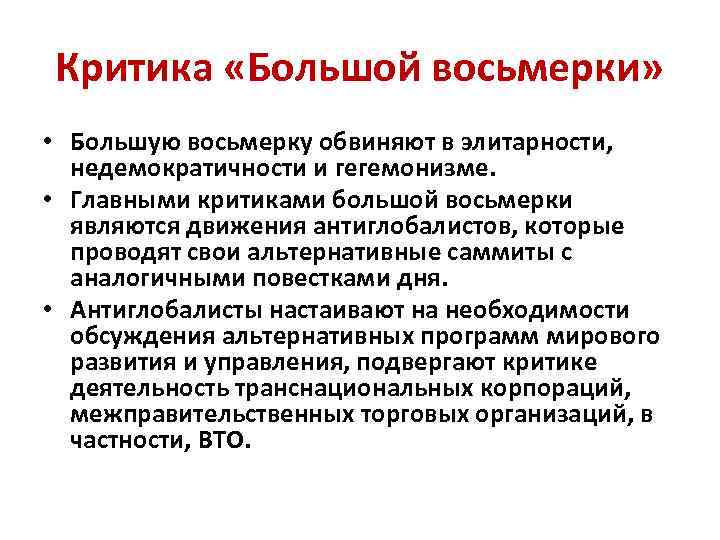 Критика «Большой восьмерки»

• Большую восьмерку обвиняют в элитарности, недемократичности и гегемонизме.
• Главными критиками большой восьмерки являются движения антиглобалистов, которые проводят свои альтернативные саммиты с аналогичными повестками дня.
• Антиглобалисты настаивают на необходимости обсуждения альтернативных программ мирового развития и управления, подвергают критике деятельность транснациональных корпораций, межправительственных торговых организаций, в частности, ВТО.